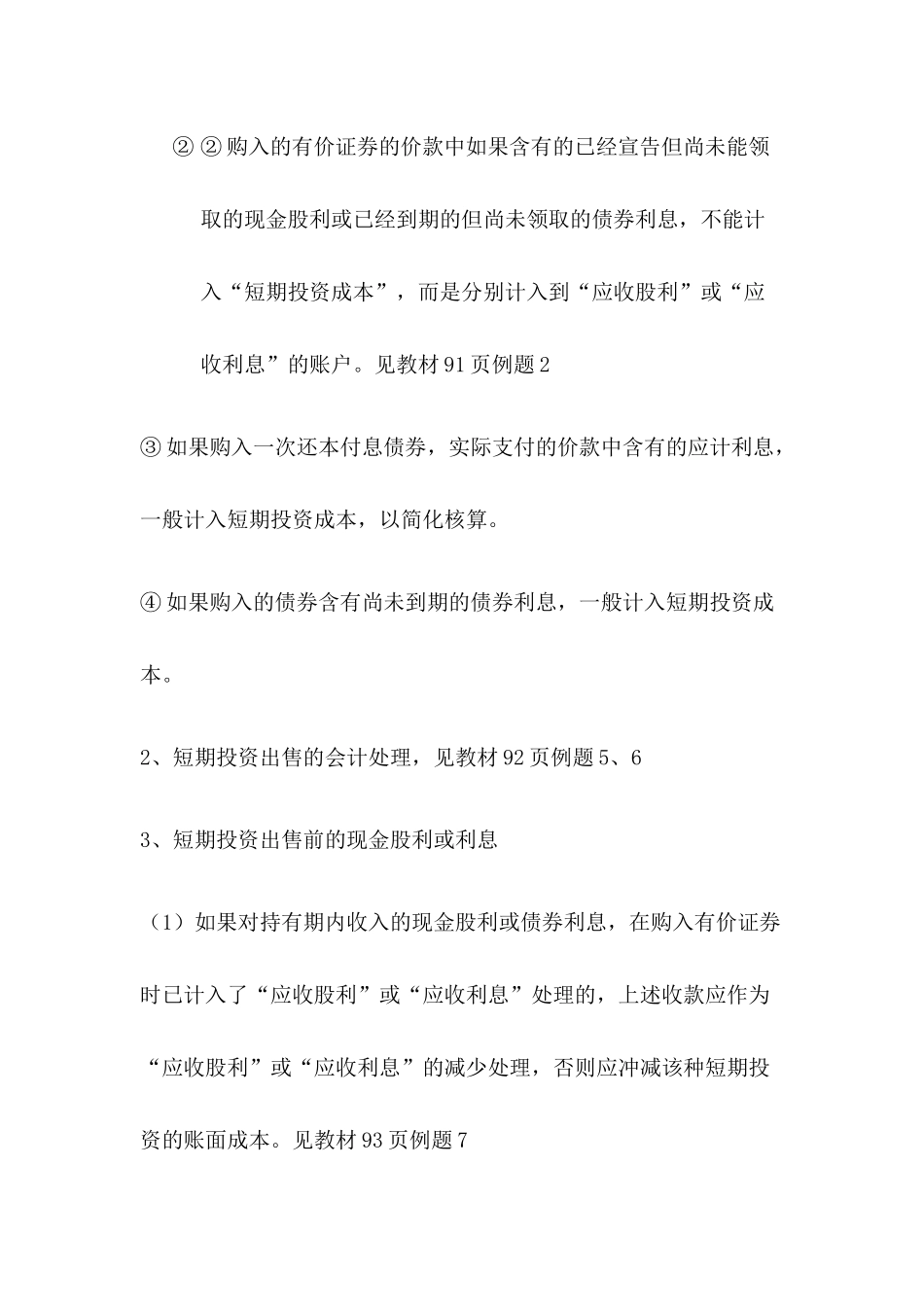 ② ② 购入的有价证券的价款中如果含有的已经宣告但尚未能领取的现金股利或已经到期的但尚未领取的债券利息，不能计入“短期投资成本”，而是分别计入到“应收股利”或“应收利息”的账户。见教材 91 页例题 2

③ 如果购入一次还本付息债券，实际支付的价款中含有的应计利息，一般计入短期投资成本，以简化核算。

④ 如果购入的债券含有尚未到期的债券利息，一般计入短期投资成本。

2、短期投资出售的会计处理，见教材 92 页例题 5、6

3、短期投资出售前的现金股利或利息

（1）如果对持有期内收入的现金股利或债券利息，在购入有价证券时已计入了“应收股利”或“应收利息”处理的，上述收款应作为“应收股利”或“应收利息”的减少处理，否则应冲减该种短期投资的账面成本。见教材 93 页例题 7